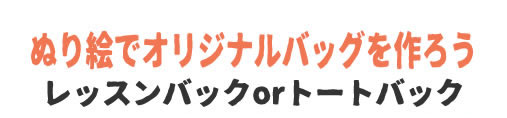 ぬり絵でオリジナルバッグを作ろう
レッスンバックorトートバック